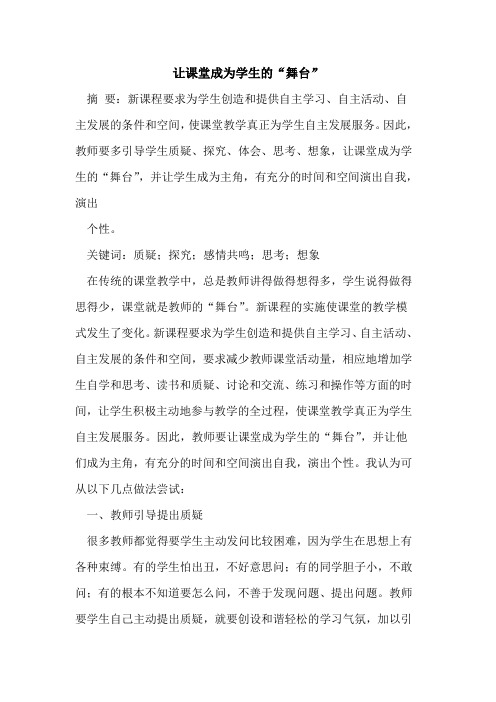 让课堂成为学生的“舞台”

摘 要：新课程要求为学生创造和提供自主学习、自主活动、自主发展的条件和空间，使课堂教学真正为学生自主发展服务。因此，教师要多引导学生质疑、探究、体会、思考、想象，让课堂成为学生的“舞台”，并让学生成为主角，有充分的时间和空间演出自我，演出

个性。

关键词：质疑；探究；感情共鸣；思考；想象

在传统的课堂教学中，总是教师讲得做得想得多，学生说得做得思得少，课堂就是教师的“舞台”。新课程的实施使课堂的教学模式发生了变化。新课程要求为学生创造和提供自主学习、自主活动、自主发展的条件和空间，要求减少教师课堂活动量，相应地增加学生自学和思考、读书和质疑、讨论和交流、练习和操作等方面的时间，让学生积极主动地参与教学的全过程，使课堂教学真正为学生自主发展服务。因此，教师要让课堂成为学生的“舞台”，并让他们成为主角，有充分的时间和空间演出自我，演出个性。我认为可从以下几点做法尝试：

一、教师引导提出质疑

很多教师都觉得要学生主动发问比较困难，因为学生在思想上有各种束缚。有的学生怕出丑，不好意思问；有的同学胆子小，不敢问；有的根本不知道要怎么问，不善于发现问题、提出问题。教师要学生自己主动提出质疑，就要创设和谐轻松的学习气氛，加以引